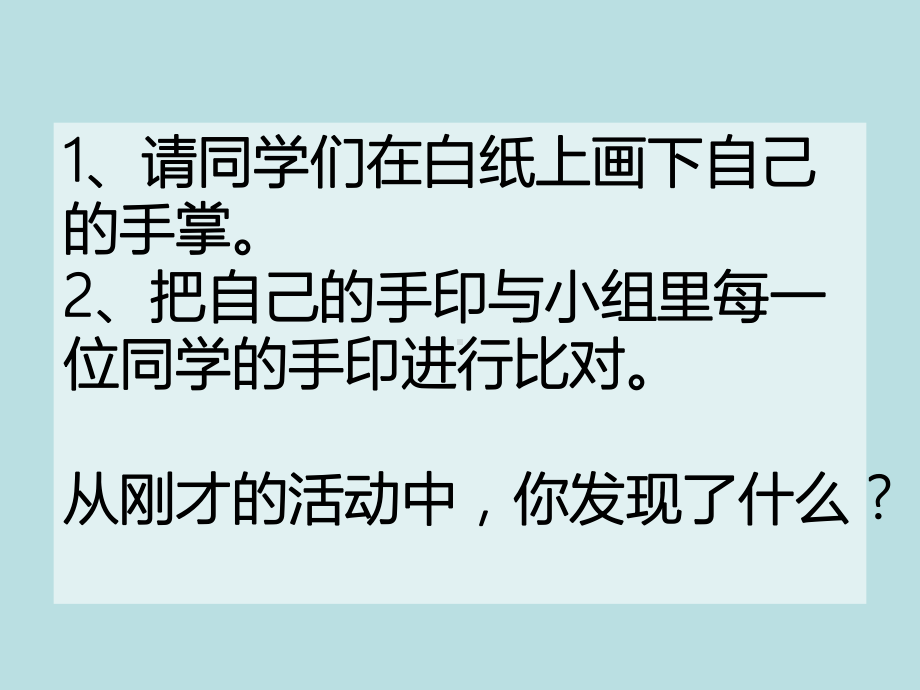 1、请同学们在白纸上画下自己的手掌。
2、把自己的手印与小组里每一位同学的手印进行比对。

从刚才的活动中，你发现了什么？